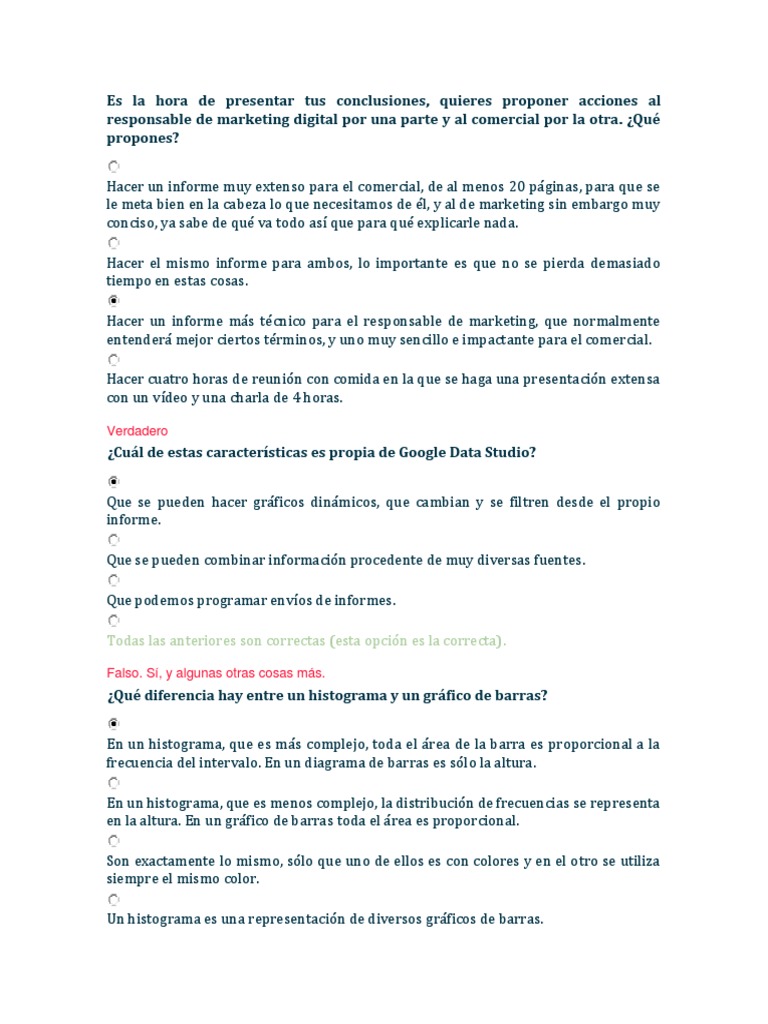 Es la hora de presentar tus conclusiones, quieres proponer acciones al responsable de marketing digital por una parte y al comercial por la otra. ¿Qué propones?

Hacer un informe muy extenso para el comercial, de al menos 20 páginas, para que se le meta bien en la cabeza lo que necesitamos de él, y al de marketing sin embargo muy conciso, ya sabe de qué va todo así que para qué explicarle nada.

Hacer el mismo informe para ambos, lo importante es que no se pierda demasiado tiempo en estas cosas.

Hacer un informe más técnico para el responsable de marketing, que normalmente entenderá mejor ciertos términos, y uno muy sencillo e impactante para el comercial.

Hacer cuatro horas de reunión con comida en la que se haga una presentación extensa con un vídeo y una charla de 4 horas.

Verdadero

¿Cuál de estas características es propia de Google Data Studio?

Que se pueden hacer gráficos dinámicos, que cambian y se filtren desde el propio informe.

Que se pueden combinar información procedente de muy diversas fuentes.

Que podemos programar envíos de informes.

Todas las anteriores son correctas (esta opción es la correcta).

Falso. Sí, y algunas otras cosas más.

¿Qué diferencia hay entre un histograma y un gráfico de barras?

En un histograma, que es más complejo, toda el área de la barra es proporcional a la frecuencia del intervalo. En un diagrama de barras es sólo la altura.

En un histograma, que es menos complejo, la distribución de frecuencias se representa en la altura. En un gráfico de barras toda el área es proporcional.

Son exactamente lo mismo, sólo que uno de ellos es con colores y en el otro se utiliza siempre el mismo color.

Un histograma es una representación de diversos gráficos de barras.